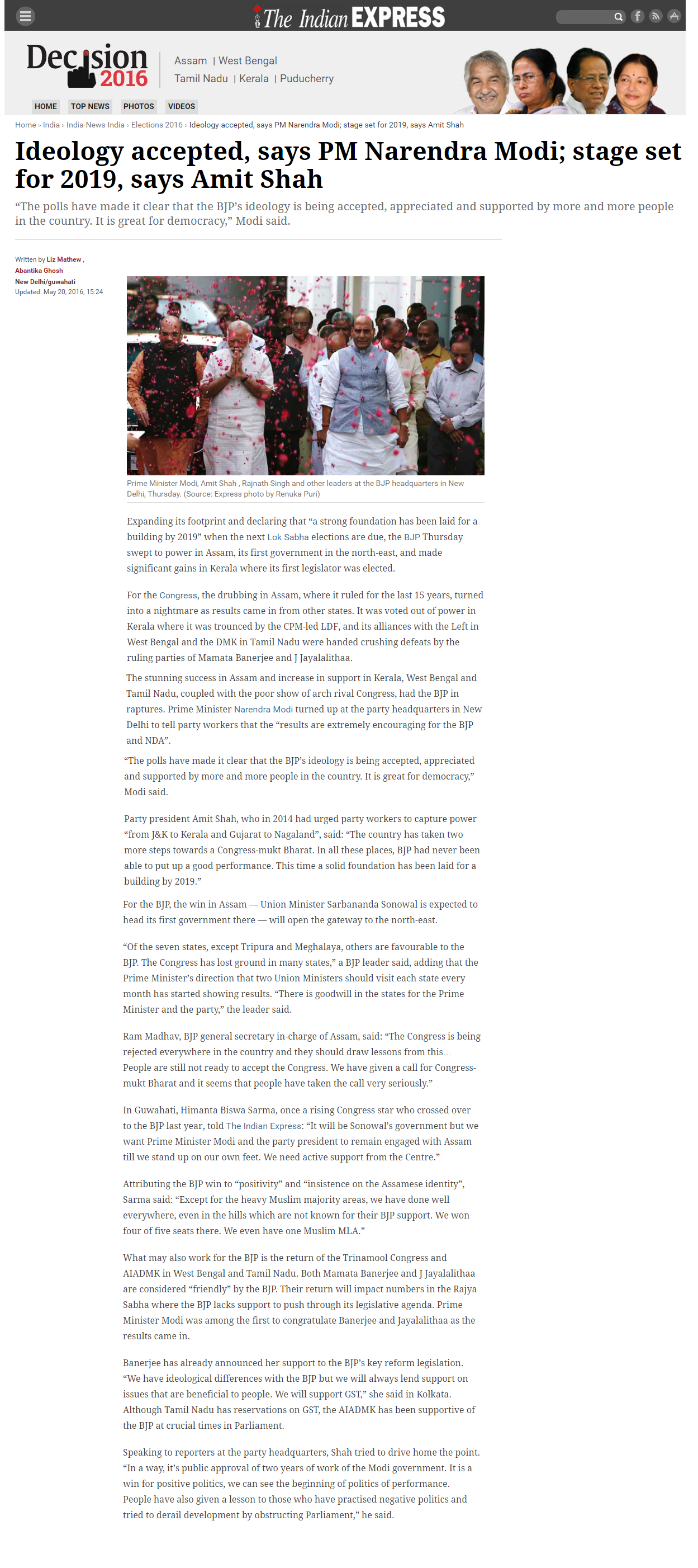 The Indian EXPRESS

Decision 2016

Assam | West Bengal
Tamil Nadu | Kerala | Puducherry

HOME
TOP NEWS
PHOTOS
VIDEOS

Home › India › India-News-India › Elections 2016 › Ideology accepted, says PM Narendra Modi; stage set for 2019, says Amit Shah

Ideology accepted, says PM Narendra Modi; stage set for 2019, says Amit Shah

"The polls have made it clear that the BJP's ideology is being accepted, appreciated and supported by more and more people in the country. It is great for democracy," Modi said.

Written by Liz Mathew , Abantika Ghosh
New Delhi/guwahati
Updated: May 20, 2016, 15:24

Prime Minister Modi, Amit Shah , Rajnath Singh and other leaders at the BJP headquarters in New Delhi, Thursday. (Source: Express photo by Renuka Puri)

Expanding its footprint and declaring that "a strong foundation has been laid for a building by 2019" when the next Lok Sabha elections are due, the BJP Thursday swept to power in Assam, its first government in the north-east, and made significant gains in Kerala where its first legislator was elected.

For the Congress, the drubbing in Assam, where it ruled for the last 15 years, turned into a nightmare as results came in from other states. It was voted out of power in Kerala where it was trounced by the CPM-led LDF, and its alliances with the Left in West Bengal and the DMK in Tamil Nadu were handed crushing defeats by the ruling parties of Mamata Banerjee and J Jayalalithaa.

The stunning success in Assam and increase in support in Kerala, West Bengal and Tamil Nadu, coupled with the poor show of arch rival Congress, had the BJP in raptures. Prime Minister Narendra Modi turned up at the party headquarters in New Delhi to tell party workers that the "results are extremely encouraging for the BJP and NDA".

"The polls have made it clear that the BJP's ideology is being accepted, appreciated and supported by more and more people in the country. It is great for democracy," Modi said.

Party president Amit Shah, who in 2014 had urged party workers to capture power "from J&K to Kerala and Gujarat to Nagaland", said: "The country has taken two more steps towards a Congress-mukt Bharat. In all these places, BJP had never been able to put up a good performance. This time a solid foundation has been laid for a building by 2019."

For the BJP, the win in Assam — Union Minister Sarbananda Sonowal is expected to head its first government there — will open the gateway to the north-east.

"Of the seven states, except Tripura and Meghalaya, others are favourable to the BJP. The Congress has lost ground in many states," a BJP leader said, adding that the Prime Minister's direction that two Union Ministers should visit each state every month has started showing results. "There is goodwill in the states for the Prime Minister and the party," the leader said.

Ram Madhav, BJP general secretary in-charge of Assam, said: "The Congress is being rejected everywhere in the country and they should draw lessons from this... People are still not ready to accept the Congress. We have given a call for Congress-mukt Bharat and it seems that people have taken the call very seriously."

In Guwahati, Himanta Biswa Sarma, once a rising Congress star who crossed over to the BJP last year, told The Indian Express: "It will be Sonowal's government but we want Prime Minister Modi and the party president to remain engaged with Assam till we stand up on our own feet. We need active support from the Centre."

Attributing the BJP win to "positivity" and "insistence on the Assamese identity", Sarma said: "Except for the heavy Muslim majority areas, we have done well everywhere, even in the hills which are not known for their BJP support. We won four of five seats there. We even have one Muslim MLA."

What may also work for the BJP is the return of the Trinamool Congress and AIADMK in West Bengal and Tamil Nadu. Both Mamata Banerjee and J Jayalalithaa are considered "friendly" by the BJP. Their return will impact numbers in the Rajya Sabha where the BJP lacks support to push through its legislative agenda. Prime Minister Modi was among the first to congratulate Banerjee and Jayalalithaa as the results came in.

Banerjee has already announced her support to the BJP's key reform legislation. "We have ideological differences with the BJP but we will always lend support on issues that are beneficial to people. We will support GST," she said in Kolkata. Although Tamil Nadu has reservations on GST, the AIADMK has been supportive of the BJP at crucial times in Parliament.

Speaking to reporters at the party headquarters, Shah tried to drive home the point. "In a way, it's public approval of two years of work of the Modi government. It is a win for positive politics, we can see the beginning of politics of performance. People have also given a lesson to those who have practised negative politics and tried to derail development by obstructing Parliament," he said.